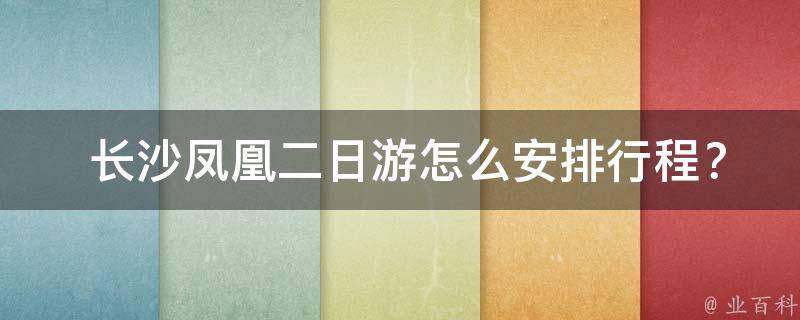 长沙凤凰二日游怎么安排行程？

@ 业百科